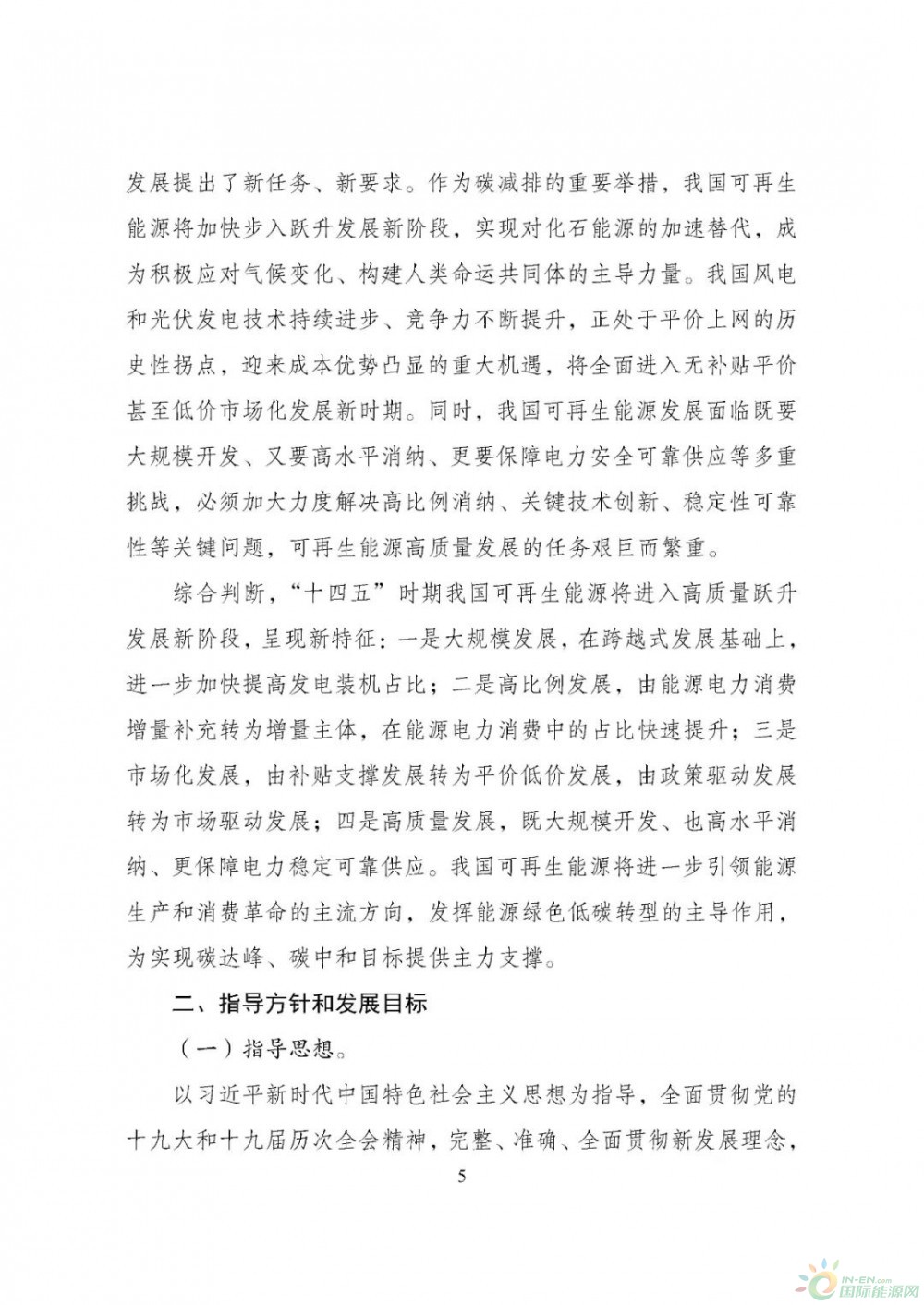 发展提出了新任务、新要求。作为碳减排的重要举措，我国可再生能源将加快步入跃升发展新阶段，实现对化石能源的加速替代，成为积极应对气候变化、构建人类命运共同体的主导力量。我国风电和光伏发电技术持续进步、竞争力不断提升，正处于平价上网的历史性拐点，迎来成本优势凸显的重大机遇，将全面进入无补贴平价甚至低价市场化发展新时期。同时，我国可再生能源发展面临既要大规模开发、又要高水平消纳、更要保障电力安全可靠供应等多重挑战，必须加大力度解决高比例消纳、关键技术创新、稳定性可靠性等关键问题，可再生能源高质量发展的任务艰巨而繁重。

综合判断，“十四五”时期我国可再生能源将进入高质量跃升发展新阶段，呈现新特征：一是大规模发展，在跨越式发展基础上，进一步加快提高发电装机占比；二是高比例发展，由能源电力消费增量补充转为增量主体，在能源电力消费中的占比快速提升；三是市场化发展，由补贴支撑发展转为平价低价发展，由政策驱动发展转为市场驱动发展；四是高质量发展，既大规模开发、也高水平消纳、更保障电力稳定可靠供应。我国可再生能源将进一步引领能源生产和消费革命的主流方向，发挥能源绿色低碳转型的主导作用，为实现碳达峰、碳中和目标提供主力支撑。

二、指导方针和发展目标

（一）指导思想。

以习近平新时代中国特色社会主义思想为指导，全面贯彻党的十九大和十九届历次全会精神，完整、准确、全面贯彻新发展理念，

5

IN-EN.com 国际能源网